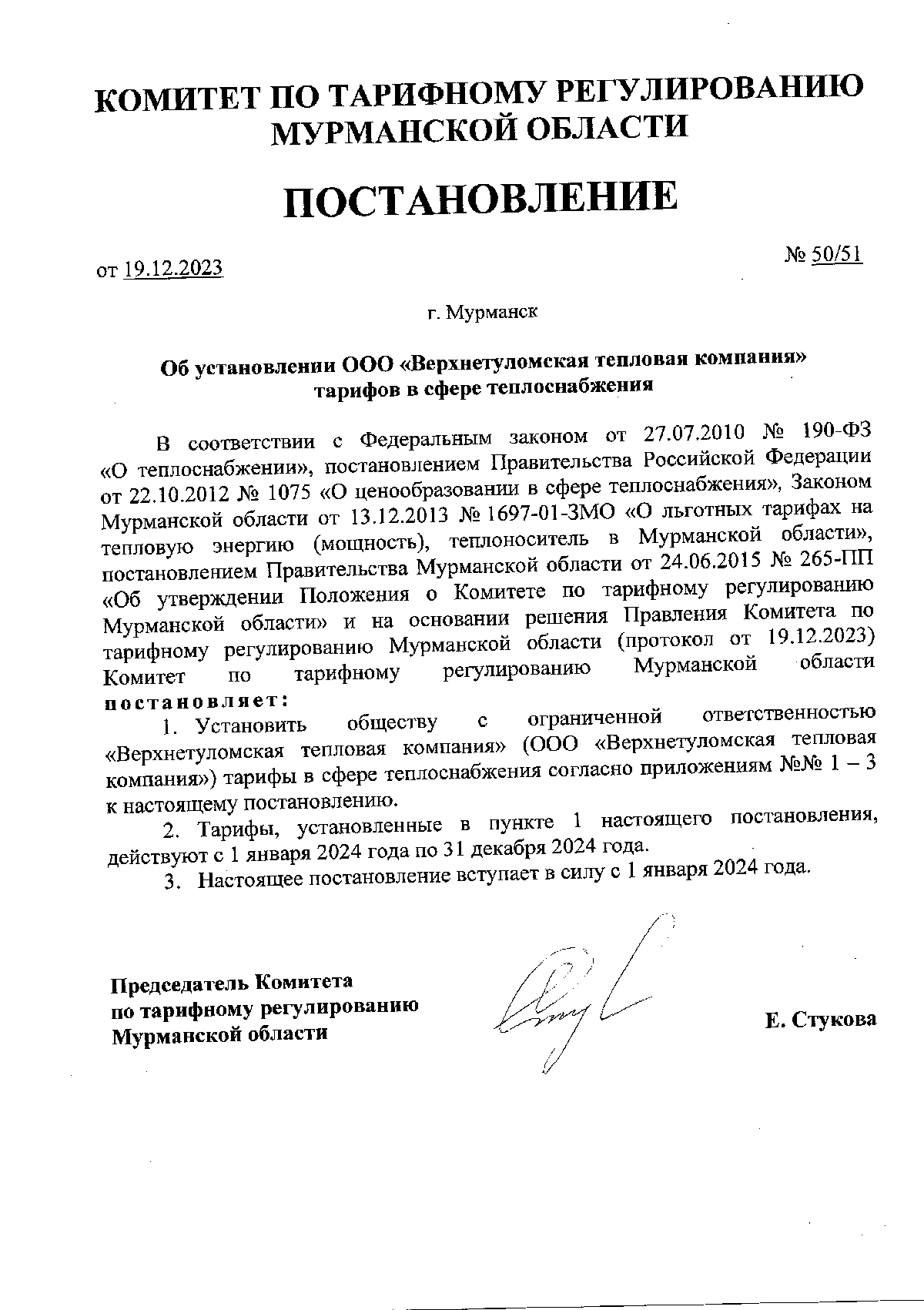 КОМИТЕТ ПО ТАРИФНОМУ РЕГУЛИРОВАНИЮ МУРМАНСКОЙ ОБЛАСТИ

ПОСТАНОВЛЕНИЕ

от 19.12.2023

№ 50/51

г. Мурманск

Об установлении ООО «Верхнетуломская тепловая компания» тарифов в сфере теплоснабжения

В соответствии с Федеральным законом от 27.07.2010 № 190-ФЗ «О теплоснабжении», постановлением Правительства Российской Федерации от 22.10.2012 № 1075 «О ценообразовании в сфере теплоснабжения», Законом Мурманской области от 13.12.2013 № 1697-01-ЗМО «О льготных тарифах на тепловую энергию (мощность), теплоноситель в Мурманской области», постановлением Правительства Мурманской области от 24.06.2015 № 265-ПП «Об утверждении Положения о Комитете по тарифному регулированию Мурманской области» и на основании решения Правления Комитета по тарифному регулированию Мурманской области (протокол от 19.12.2023) Комитет по тарифному регулированию Мурманской области постановляет:

1. Установить обществу с ограниченной ответственностью «Верхнетуломская тепловая компания» (ООО «Верхнетуломская тепловая компания») тарифы в сфере теплоснабжения согласно приложениям №№ 1 – 3 к настоящему постановлению.

2. Тарифы, установленные в пункте 1 настоящего постановления, действуют с 1 января 2024 года по 31 декабря 2024 года.

3. Настоящее постановление вступает в силу с 1 января 2024 года.

Председатель Комитета по тарифному регулированию Мурманской области

Е. Стукова